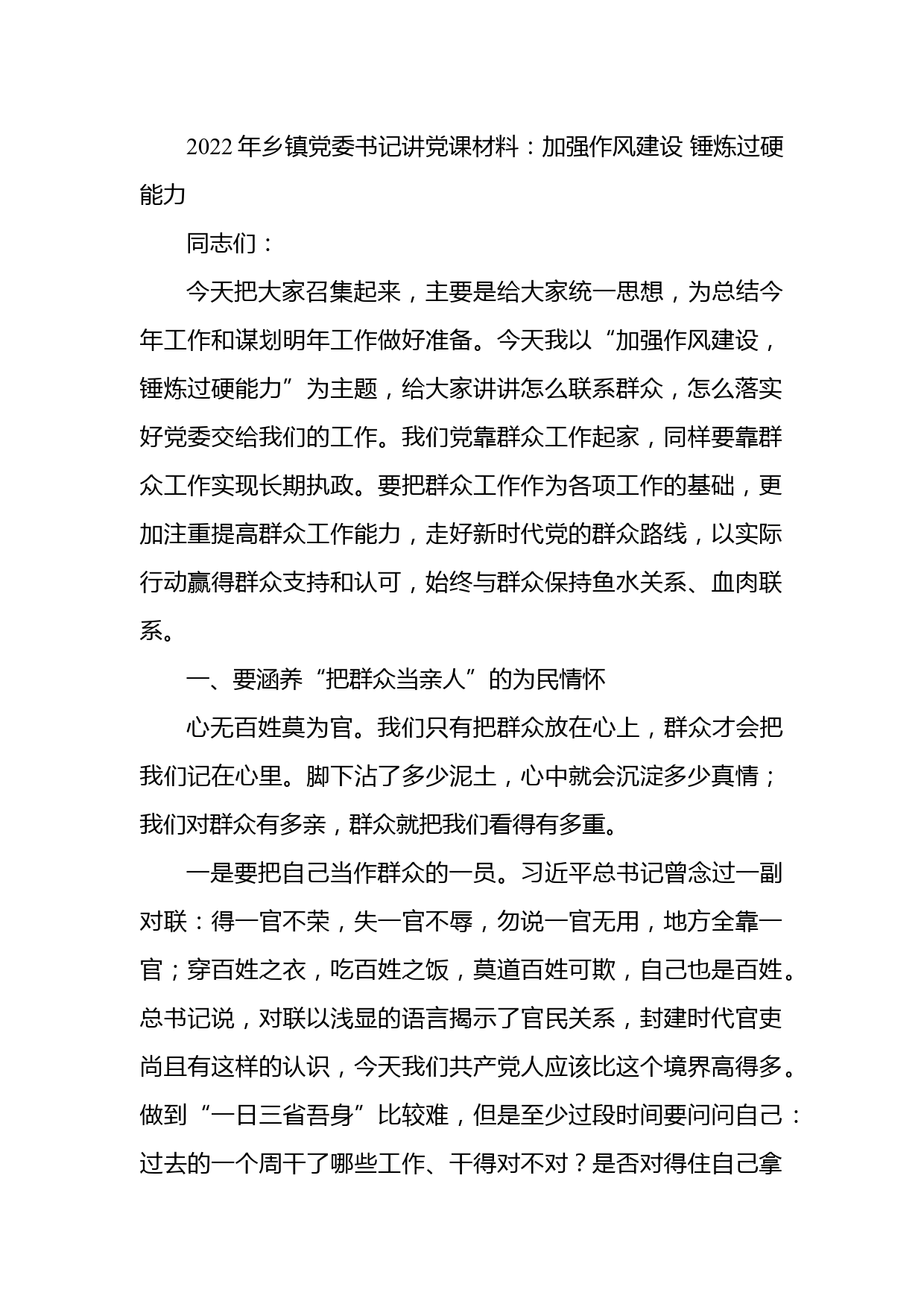 2022 年乡镇党委书记讲党课材料：加强作风建设 锤炼过硬能力

同志们：

今天把大家召集起来，主要是给大家统一思想，为总结今年工作和谋划明年工作做好准备。今天我以“加强作风建设，锤炼过硬能力”为主题，给大家讲讲怎么联系群众，怎么落实好党委交给我们的工作。我们党靠群众工作起家，同样要靠群众工作实现长期执政。要把群众工作作为各项工作的基础，更加注重提高群众工作能力，走好新时代党的群众路线，以实际行动赢得群众支持和认可，始终与群众保持鱼水关系、血肉联系。

一、要涵养“把群众当亲人”的为民情怀

心无百姓莫为官。我们只有把群众放在心上，群众才会把我们记在心里。脚下沾了多少泥土，心中就会沉淀多少真情；我们对群众有多亲，群众就把我们看得有多重。

一是要把自己当作群众的一员。习近平总书记曾念过一副对联：得一官不荣，失一官不辱，勿说一官无用，地方全靠一官；穿百姓之衣，吃百姓之饭，莫道百姓可欺，自己也是百姓。总书记说，对联以浅显的语言揭示了官民关系，封建时代官吏尚且有这样的认识，今天我们共产党人应该比这个境界高得多。做到“一日三省吾身”比较难，但是至少过段时间要问问自己：过去的一个周干了哪些工作、干得对不对？是否对得住自己拿